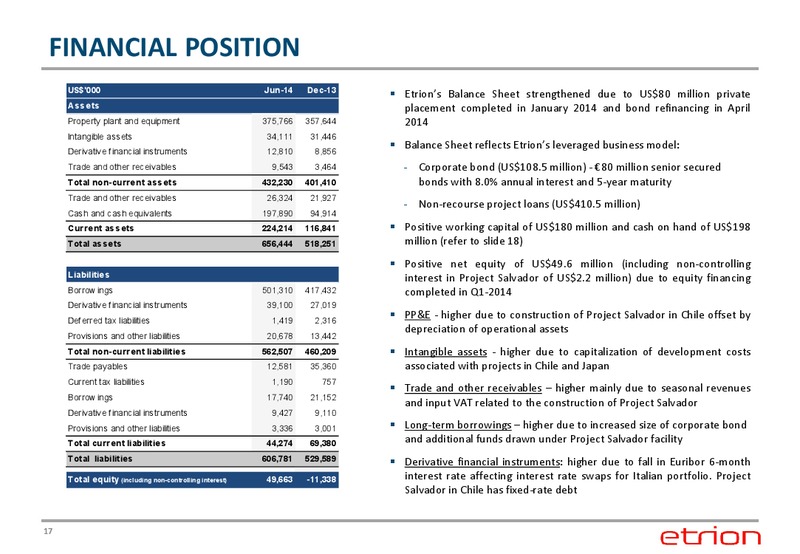 FINANCIAL POSITION

| US$'000 | Jun-14 | Dec-13 |
|---|---|---|
| Assets | | |
| Property plant and equipment | 375,766 | 357,644 |
| Intangible assets | 34,111 | 31,446 |
| Derivative financial instruments | 12,810 | 8,856 |
| Trade and other receivables | 9,543 | 3,464 |
| Total non-current assets | 432,230 | 401,410 |
| Trade and other receivables | 26,324 | 21,927 |
| Cash and cash equivalents | 197,890 | 94,914 |
| Current assets | 224,214 | 116,841 |
| Total assets | 656,444 | 518,251 |

| Liabilities | | |
|---|---|---|
| Borrowings | 501,310 | 417,432 |
| Derivative financial instruments | 39,100 | 27,019 |
| Deferred tax liabilities | 1,419 | 2,316 |
| Provisions and other liabilities | 20,678 | 13,442 |
| Total non-current liabilities | 562,507 | 460,209 |
| Trade payables | 12,581 | 35,360 |
| Current tax liabilities | 1,190 | 757 |
| Borrowings | 17,740 | 21,152 |
| Derivative financial instruments | 9,427 | 9,110 |
| Provisions and other liabilities | 3,336 | 3,001 |
| Total current liabilities | 44,274 | 69,380 |
| Total liabilities | 606,781 | 529,589 |
| Total equity (including non-controlling interest) | 49,663 | -11,338 |

▪ Etrion's Balance Sheet strengthened due to US$80 million private placement completed in January 2014 and bond refinancing in April 2014

▪ Balance Sheet reflects Etrion's leveraged business model:
- Corporate bond (US$108.5 million) - €80 million senior secured bonds with 8.0% annual interest and 5-year maturity
- Non-recourse project loans (US$410.5 million)

▪ Positive working capital of US$180 million and cash on hand of US$198 million (refer to slide 18)

▪ Positive net equity of US$49.6 million (including non-controlling interest in Project Salvador of US$2.2 million) due to equity financing completed in Q1-2014

▪ PP&E - higher due to construction of Project Salvador in Chile offset by depreciation of operational assets

▪ Intangible assets - higher due to capitalization of development costs associated with projects in Chile and Japan

▪ Trade and other receivables – higher mainly due to seasonal revenues and input VAT related to the construction of Project Salvador

▪ Long-term borrowings – higher due to increased size of corporate bond and additional funds drawn under Project Salvador facility

▪ Derivative financial instruments: higher due to fall in Euribor 6-month interest rate affecting interest rate swaps for Italian portfolio. Project Salvador in Chile has fixed-rate debt

17

etrion